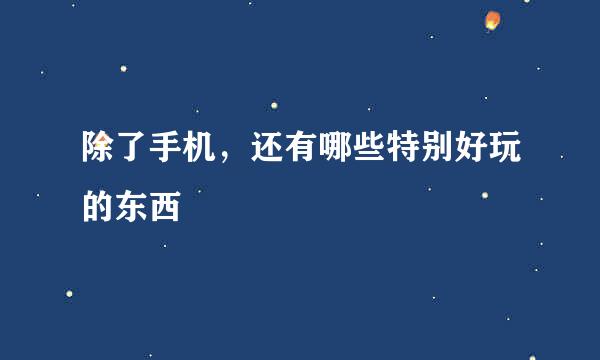 除了手机，还有哪些特别好玩的东西